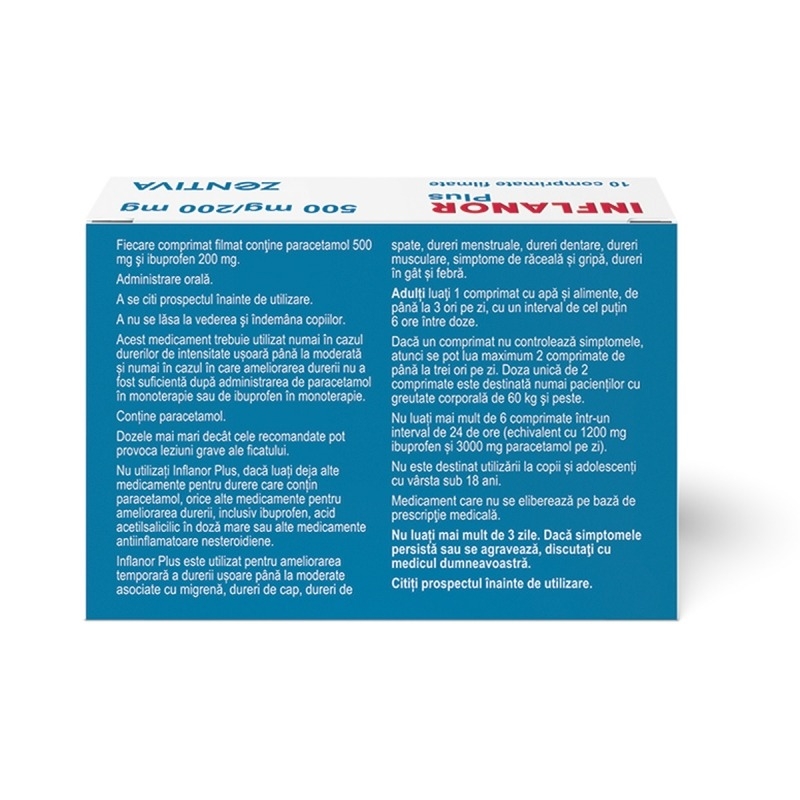 INFLANOR Plus
10 comprimate filmate
500 mg/200 mg
ZENTIVA

Fiecare comprimat filmat conține paracetamol 500 mg și ibuprofen 200 mg.

Administrare orală.

A se citi prospectul înainte de utilizare.

A nu se lăsa la vederea și îndemâna copiilor.

Acest medicament trebuie utilizat numai în cazul durerilor de intensitate ușoară până la moderată și numai în cazul în care ameliorarea durerii nu a fost suficientă după administrarea de paracetamol în monoterapie sau de ibuprofen în monoterapie.

Conține paracetamol.

Dozele mai mari decât cele recomandate pot provoca leziuni grave ale ficatului.

Nu utilizați Inflanor Plus, dacă luați deja alte medicamente pentru durere care conțin paracetamol, orice alte medicamente pentru ameliorarea durerii, inclusiv ibuprofen, acid acetilsalicilic în doză mare sau alte medicamente antiinflamatoare nesteroidiene.

Inflanor Plus este utilizat pentru ameliorarea temporară a durerii ușoare până la moderate asociate cu migrenă, dureri de cap, dureri de spate, dureri menstruale, dureri dentare, dureri musculare, simptome de răceală și gripă, dureri în gât și febră.

Adulți luați 1 comprimat cu apă și alimente, de până la 3 ori pe zi, cu un interval de cel puțin 6 ore între doze.

Dacă un comprimat nu controlează simptomele, atunci se pot lua maximum 2 comprimate de până la trei ori pe zi. Doza unică de 2 comprimate este destinată numai pacienților cu greutate corporală de 60 kg și peste.

Nu luați mai mult de 6 comprimate într-un interval de 24 de ore (echivalent cu 1200 mg ibuprofen și 3000 mg paracetamol pe zi).

Nu este destinat utilizării la copii și adolescenți cu vârsta sub 18 ani.

Medicament care nu se eliberează pe bază de prescripție medicală.

Nu luați mai mult de 3 zile. Dacă simptomele persistă sau se agravează, discutați cu medicul dumneavoastră.

Citiți prospectul înainte de utilizare.